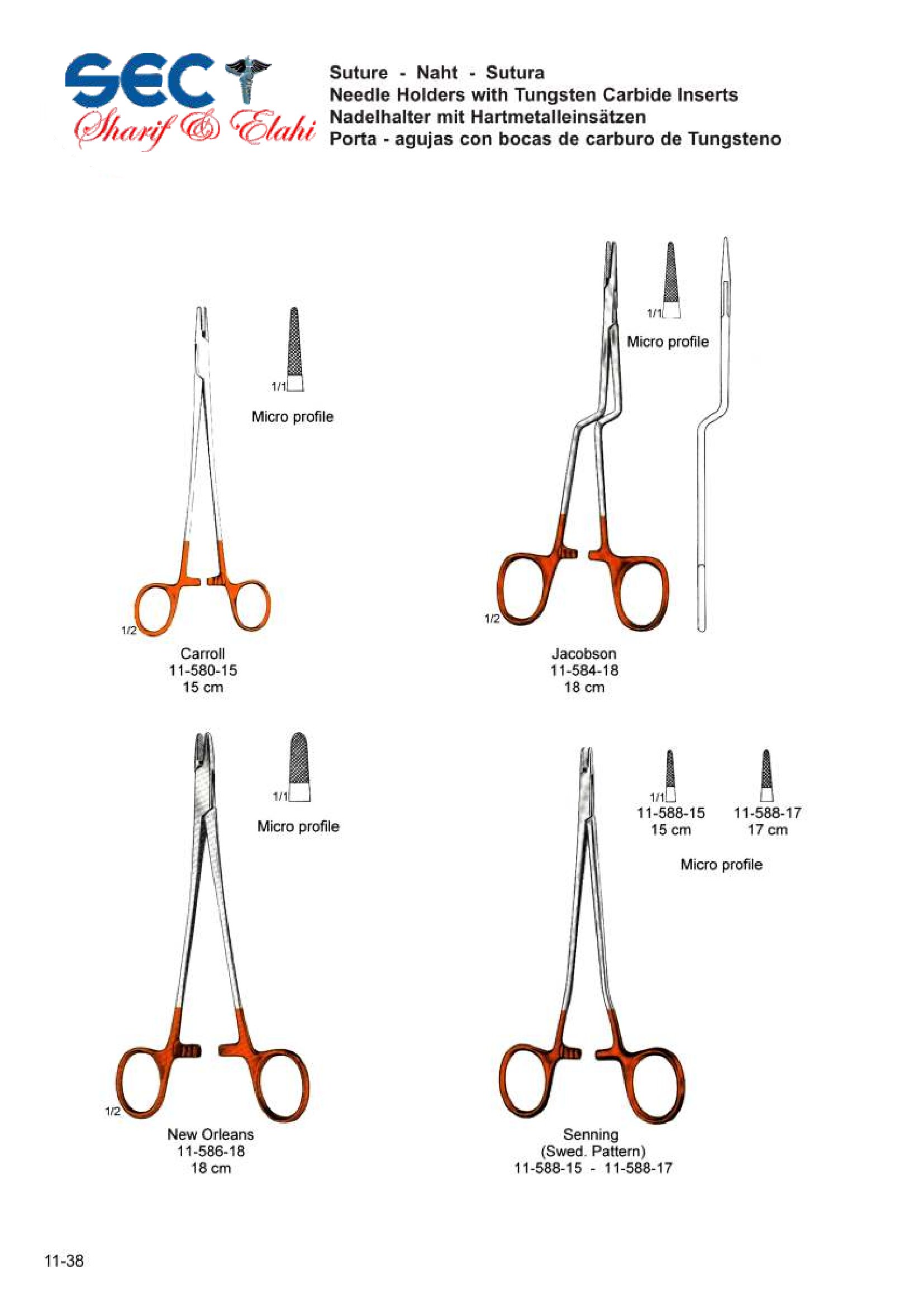 SEC
Sharif & Elahi

Suture - Naht - Sutura
Needle Holders with Tungsten Carbide Inserts
Nadelhalter mit Hartmetalleinsätzen
Porta - agujas con bocas de carburo de Tungsteno

1/1
Micro profile

1/2
Carroll
11-580-15
15 cm

1/1
Micro profile

1/2
Jacobson
11-584-18
18 cm

1/1
Micro profile

1/2
New Orleans
11-586-18
18 cm

1/1
11-588-15
15 cm

11-588-17
17 cm

Micro profile

Senning
(Swed. Pattern)
11-588-15 - 11-588-17

11-38